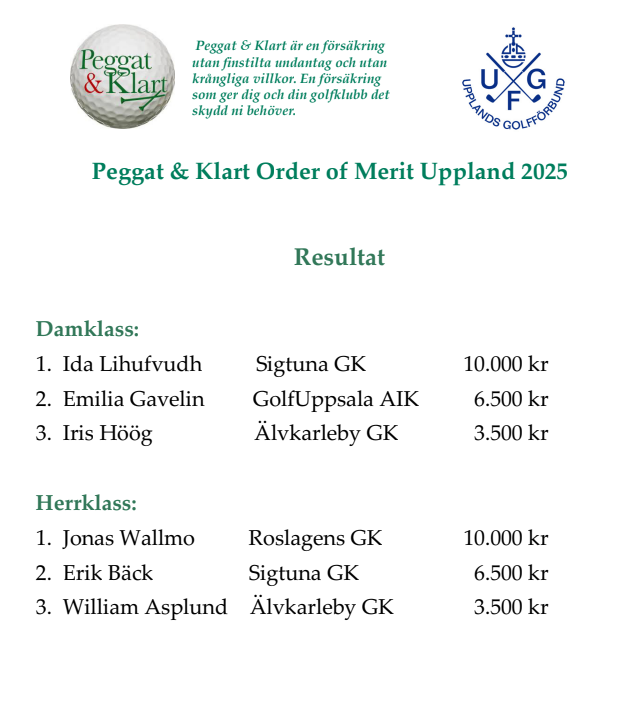 Peggat & Klart

Peggat & Klart är en försäkring utan finstilta undantag och utan krångliga villkor. En försäkring som ger dig och din golfklubb det skydd ni behöver.

U G F
UPPLANDS GOLFFÖRBUND

Peggat & Klart Order of Merit Uppland 2025

Resultat

Damklass:

1. Ida Lihufvudh Sigtuna GK 10.000 kr
2. Emilia Gavelin GolfUppsala AIK 6.500 kr
3. Iris Höög Älvkarleby GK 3.500 kr

Herrklass:

1. Jonas Wallmo Roslagens GK 10.000 kr
2. Erik Bäck Sigtuna GK 6.500 kr
3. William Asplund Älvkarleby GK 3.500 kr